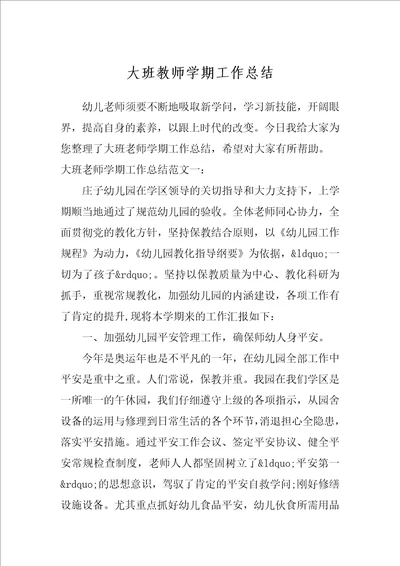 大班教师学期工作总结

幼儿老师须要不断地吸取新学问，学习新技能，开阔眼界，提高自身的素养，以跟上时代的改变。今日我给大家为您整理了大班老师学期工作总结，希望对大家有所帮助。

大班老师学期工作总结范文一：

庄子幼儿园在学区领导的关切指导和大力支持下，上学期顺当地通过了规范幼儿园的验收。全体老师同心协力，全面贯彻党的教化方针，坚持保教结合原则，以《幼儿园工作规程》为动力，《幼儿园教化指导纲要》为依据，&ldquo;一切为了孩子&rdquo;。坚持以保教质量为中心、教化科研为抓手，重视常规教化，加强幼儿园的内涵建设，各项工作有了肯定的提升，现将本学期来的工作汇报如下：

一、加强幼儿园平安管理工作，确保师幼人身平安。

今年是奥运年也是不平凡的一年，在幼儿园全部工作中平安是重中之重。人们常说，保教并重。我园在我们学区是一所唯一的午休园，我们仔细遵守上级的各项指示，从园舍设备的运用与修理到日常生活的各个环节，消退担心全隐患，落实平安措施。通过平安工作会议、签定平安协议、健全平安常规检查制度，老师人人都坚固树立了&ldquo;平安第一&rdquo;的思想意识，驾驭了肯定的平安自救学问;刚好修缮设施设备。尤其重点抓好幼儿食品平安，幼儿伙食所需用品